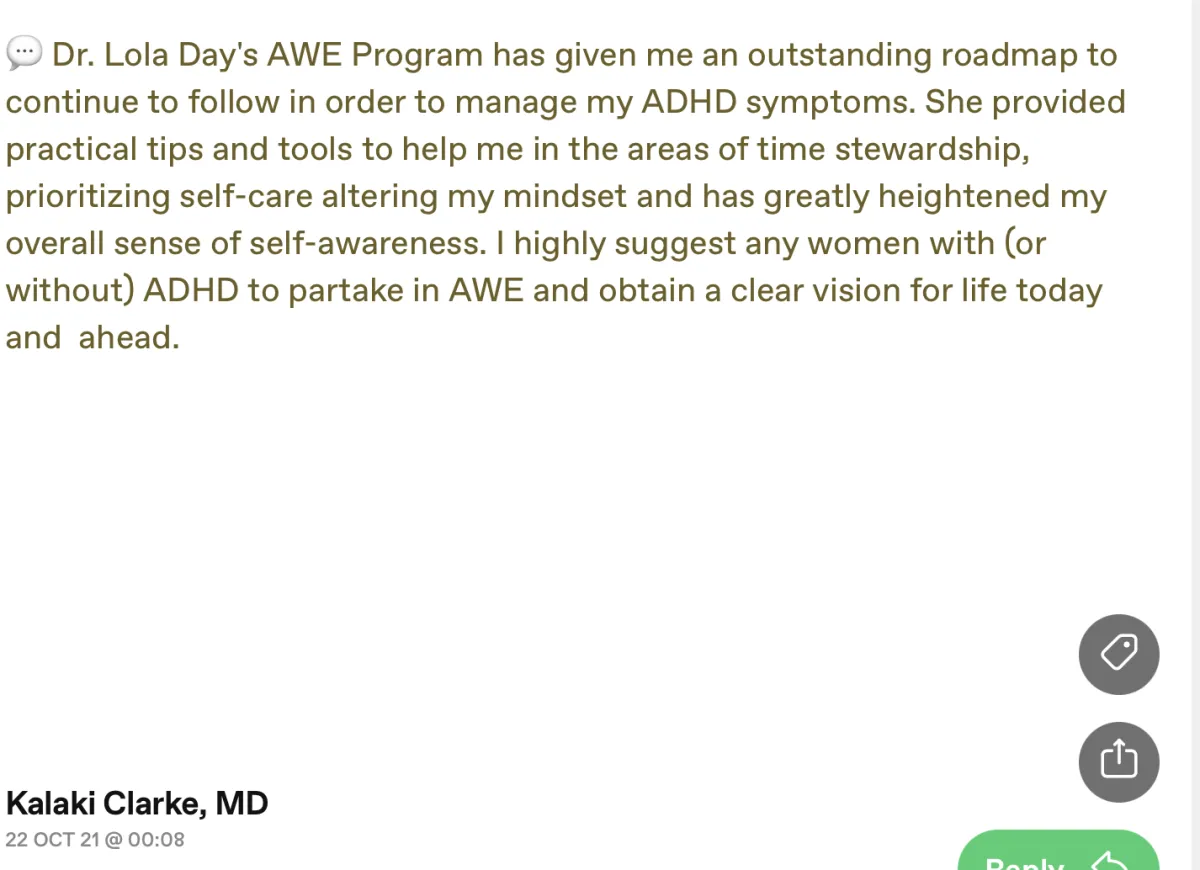 💬 Dr. Lola Day's AWE Program has given me an outstanding roadmap to continue to follow in order to manage my ADHD symptoms. She provided practical tips and tools to help me in the areas of time stewardship, prioritizing self-care altering my mindset and has greatly heightened my overall sense of self-awareness. I highly suggest any women with (or without) ADHD to partake in AWE and obtain a clear vision for life today and  ahead.

Kalaki Clarke, MD
22 OCT 21 @ 00:08

Reply